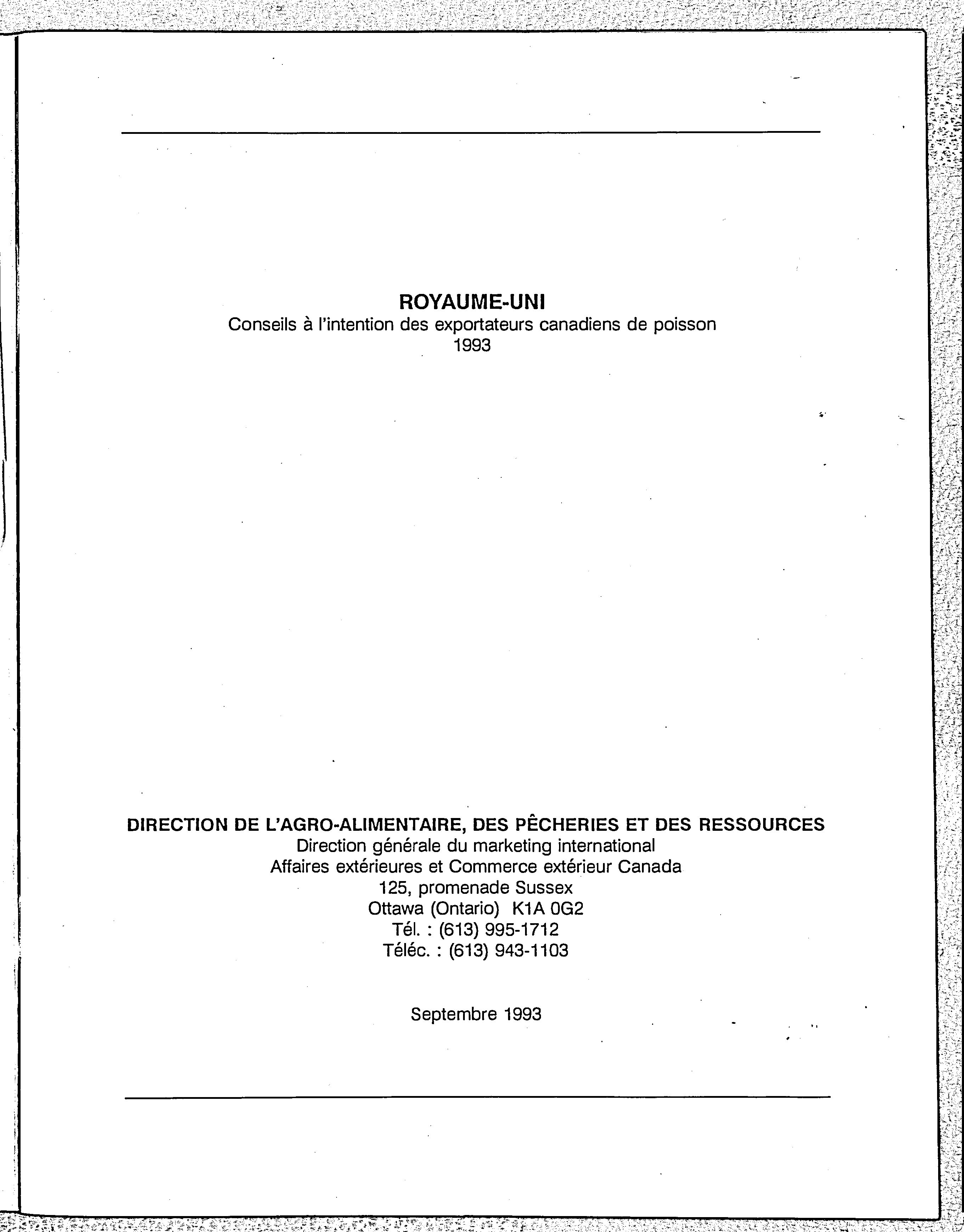 ROYAUME-UNI
Conseils à l'intention des exportateurs canadiens de poisson
1993

DIRECTION DE L'AGRO-ALIMENTAIRE, DES PÊCHERIES ET DES RESSOURCES
Direction générale du marketing international
Affaires extérieures et Commerce extérieur Canada
125, promenade Sussex
Ottawa (Ontario) K1A 0G2
Tél. : (613) 995-1712
Téléc. : (613) 943-1103

Septembre 1993